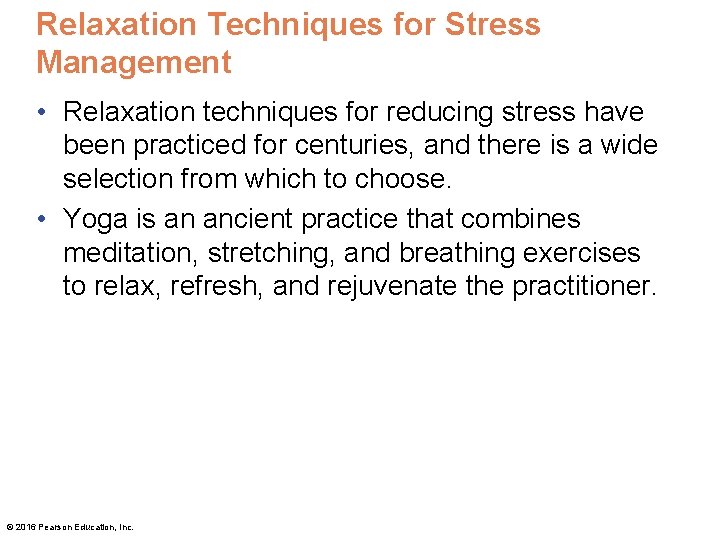 Relaxation Techniques for Stress Management

• Relaxation techniques for reducing stress have been practiced for centuries, and there is a wide selection from which to choose.

• Yoga is an ancient practice that combines meditation, stretching, and breathing exercises to relax, refresh, and rejuvenate the practitioner.

© 2016 Pearson Education, Inc.